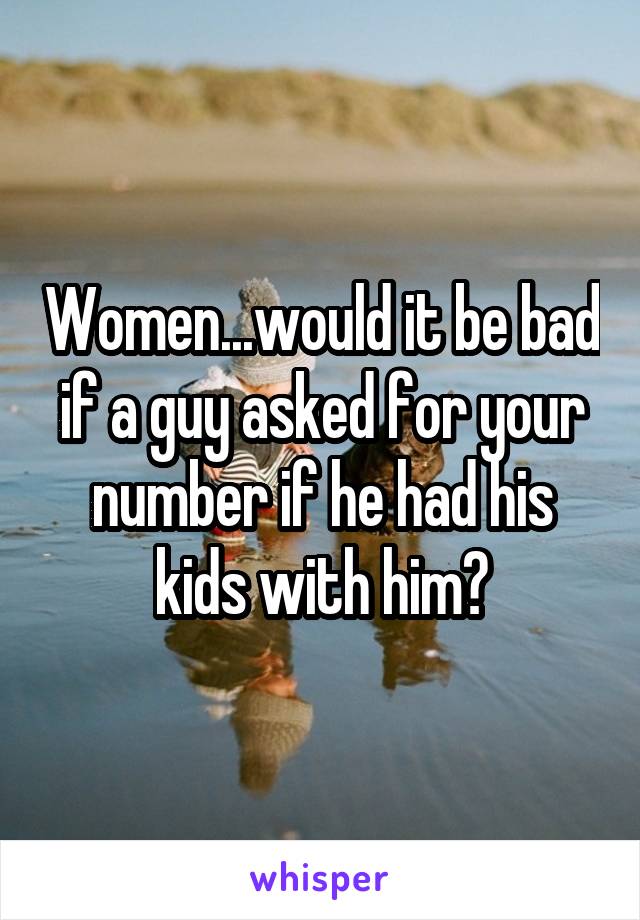 Women...would it be bad if a guy asked for your number if he had his kids with him?

whisper